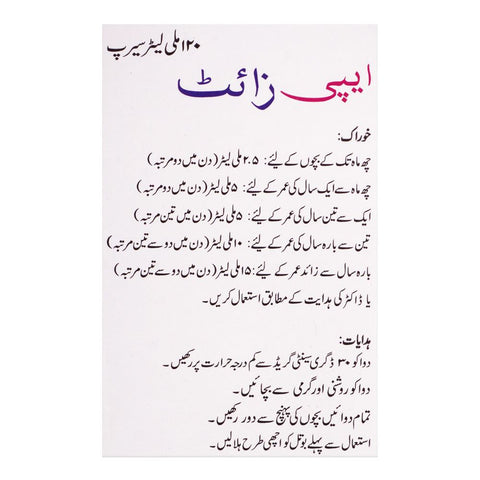 ۱۲۰ ملی لیٹر سیرپ

ایپی زائٹ

خوراک:

چھ ماہ تک کے بچوں کے لیئے: ۲.۵ ملی لیٹر (دن میں دو مرتبہ)

چھ ماہ سے ایک سال کی عمر کے لیئے: ۵ ملی لیٹر (دن میں دو مرتبہ)

ایک سے تین سال کی عمر کے لیئے: ۵ ملی لیٹر (دن میں تین مرتبہ)

تین سے بارہ سال کی عمر کے لیئے: ۱۰ ملی لیٹر (دن میں دو سے تین مرتبہ)

بارہ سال سے زائد عمر کے لیئے: ۱۵ ملی لیٹر (دن میں دو سے تین مرتبہ)

یا ڈاکٹر کی ہدایت کے مطابق استعمال کریں۔

ہدایات:

دوا کو ۳۰ ڈگری سینٹی گریڈ سے کم درجہ حرارت پر رکھیں۔

دوا کو روشنی اور گرمی سے بچائیں۔

تمام دوائیں بچوں کی پہنچ سے دور رکھیں۔

استعمال سے پہلے بوتل کو اچھی طرح ہلالیں۔